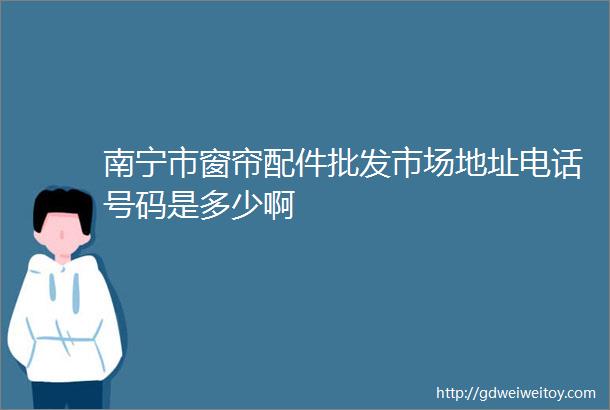 南宁市窗帘配件批发市场地址电话号码是多少啊

http://gdweiweitoy.com